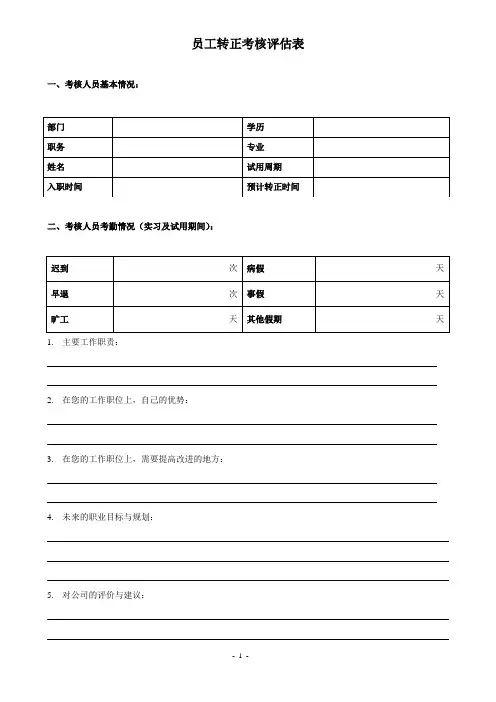 员工转正考核评估表

一、考核人员基本情况：

| 部门 | | 学历 | |
|---|---|---|---|
| 职务 | | 专业 | |
| 姓名 | | 试用周期 | |
| 入职时间 | | 预计转正时间 | |

二、考核人员考勤情况（实习及试用期间）：

| 迟到 | 次 | 病假 | 天 |
|---|---|---|---|
| 早退 | 次 | 事假 | 天 |
| 旷工 | 天 | 其他假期 | 天 |

1. 主要工作职责：

2. 在您的工作职位上，自己的优势：

3. 在您的工作职位上，需要提高改进的地方：

4. 未来的职业目标与规划：

5. 对公司的评价与建议：

- 1 -